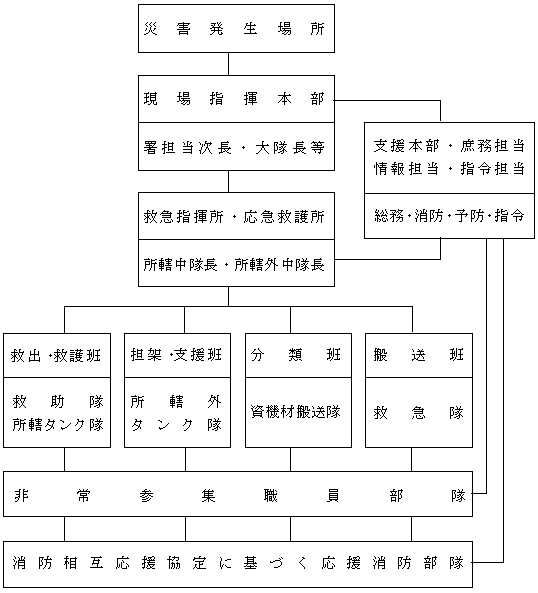 災害発生場所

現場指揮本部

署担当次長・大隊長等

支援本部・庶務担当
情報担当・指令担当

総務・消防・予防・指令

救急指揮所・応急救護所

所轄中隊長・所轄外中隊長

救出・救護班

救助隊
所轄タンク隊

担架・支援班

所轄外
タンク隊

分類班

資機材搬送隊

搬送班

救急隊

非常参集職員部隊

消防相互応援協定に基づく応援消防部隊